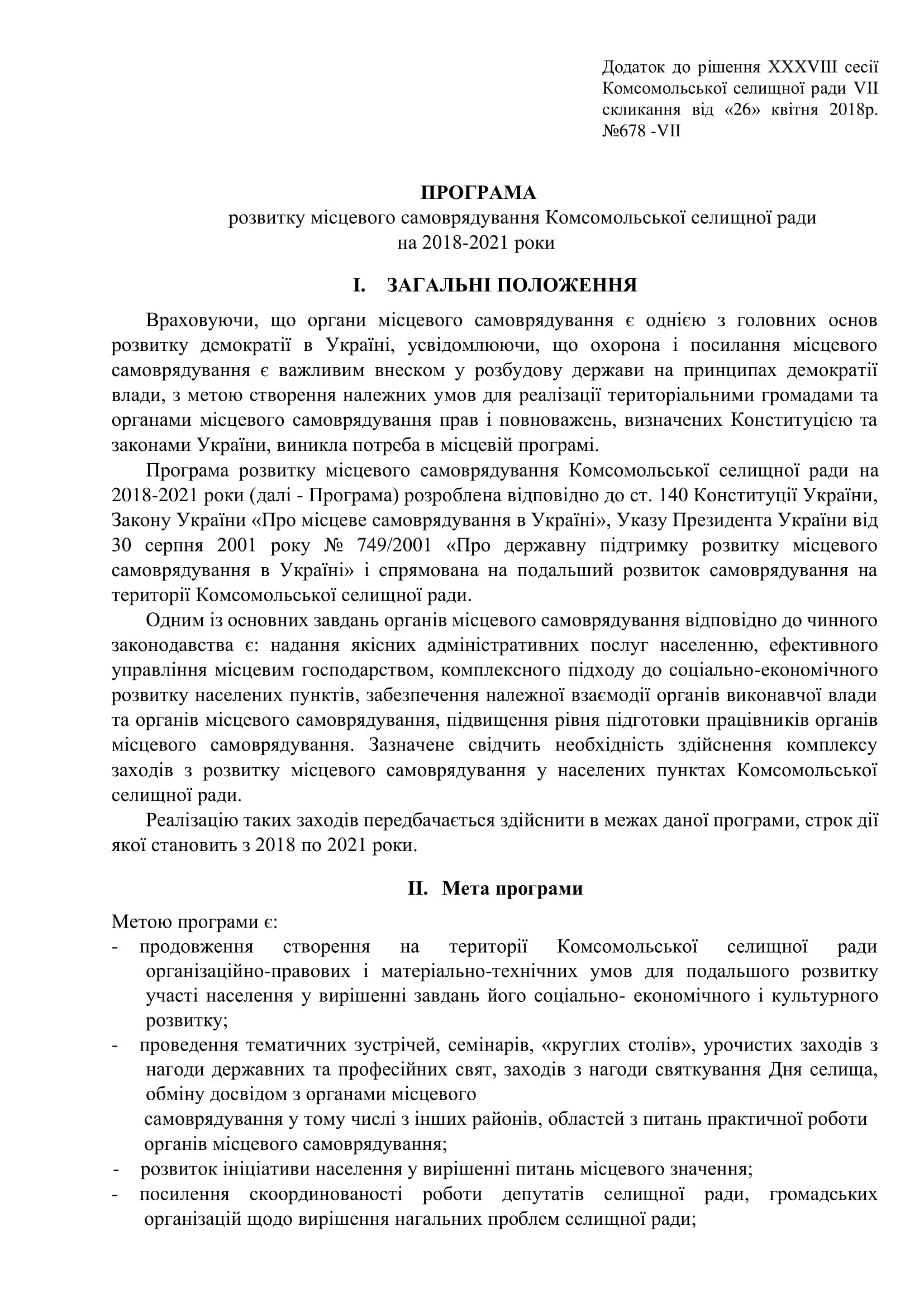 Додаток до рішення XXXVIII сесії Комсомольської селищної ради VII скликання від «26» квітня 2018р. №678 -VII

ПРОГРАМА
розвитку місцевого самоврядування Комсомольської селищної ради
на 2018-2021 роки

I. ЗАГАЛЬНІ ПОЛОЖЕННЯ

Враховуючи, що органи місцевого самоврядування є однією з головних основ розвитку демократії в Україні, усвідомлюючи, що охорона і посилання місцевого самоврядування є важливим внеском у розбудову держави на принципах демократії влади, з метою створення належних умов для реалізації територіальними громадами та органами місцевого самоврядування прав і повноважень, визначених Конституцією та законами України, виникла потреба в місцевій програмі.

Програма розвитку місцевого самоврядування Комсомольської селищної ради на 2018-2021 роки (далі - Програма) розроблена відповідно до ст. 140 Конституції України, Закону України «Про місцеве самоврядування в Україні», Указу Президента України від 30 серпня 2001 року № 749/2001 «Про державну підтримку розвитку місцевого самоврядування в Україні» і спрямована на подальший розвиток самоврядування на території Комсомольської селищної ради.

Одним із основних завдань органів місцевого самоврядування відповідно до чинного законодавства є: надання якісних адміністративних послуг населенню, ефективного управління місцевим господарством, комплексного підходу до соціально-економічного розвитку населених пунктів, забезпечення належної взаємодії органів виконавчої влади та органів місцевого самоврядування, підвищення рівня підготовки працівників органів місцевого самоврядування. Зазначене свідчить необхідність здійснення комплексу заходів з розвитку місцевого самоврядування у населених пунктах Комсомольської селищної ради.

Реалізацію таких заходів передбачається здійснити в межах даної програми, строк дії якої становить з 2018 по 2021 роки.

II. Мета програми

Метою програми є:
- продовження створення на території Комсомольської селищної ради організаційно-правових і матеріально-технічних умов для подальшого розвитку участі населення у вирішенні завдань його соціально- економічного і культурного розвитку;
- проведення тематичних зустрічей, семінарів, «круглих столів», урочистих заходів з нагоди державних та професійних свят, заходів з нагоди святкування Дня селища, обміну досвідом з органами місцевого
самоврядування у тому числі з інших районів, областей з питань практичної роботи органів місцевого самоврядування;
- розвиток ініціативи населення у вирішенні питань місцевого значення;
- посилення скоординованості роботи депутатів селищної ради, громадських організацій щодо вирішення нагальних проблем селищної ради;